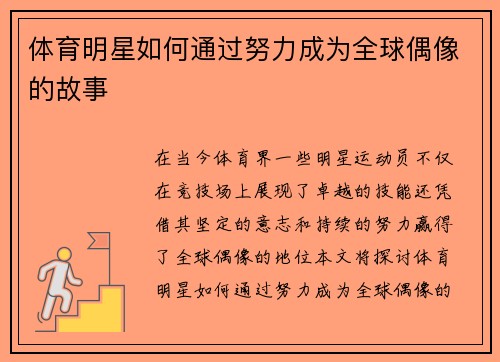 体育明星如何通过努力成为全球偶像的故事

在当今体育界一些明星运动员不仅在竞技场上展现了卓越的技能还凭借其坚定的意志和持续的努力赢得了全球偶像的地位本文将探讨体育明星如何通过努力成为全球偶像的